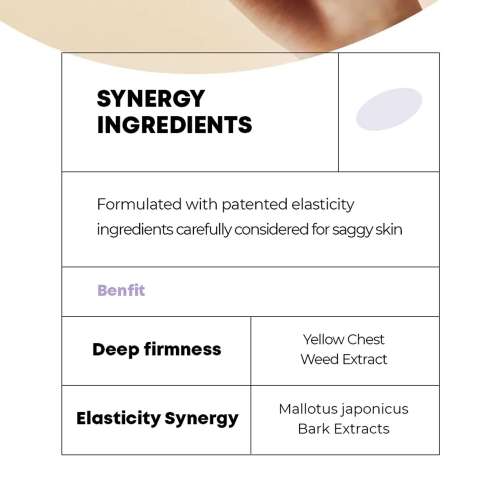 SYNERGY INGREDIENTS

Formulated with patented elasticity ingredients carefully considered for saggy skin

Benfit

| Deep firmness | Yellow Chest Weed Extract |
|---|---|
| Elasticity Synergy | Mallotus japonicus Bark Extracts |